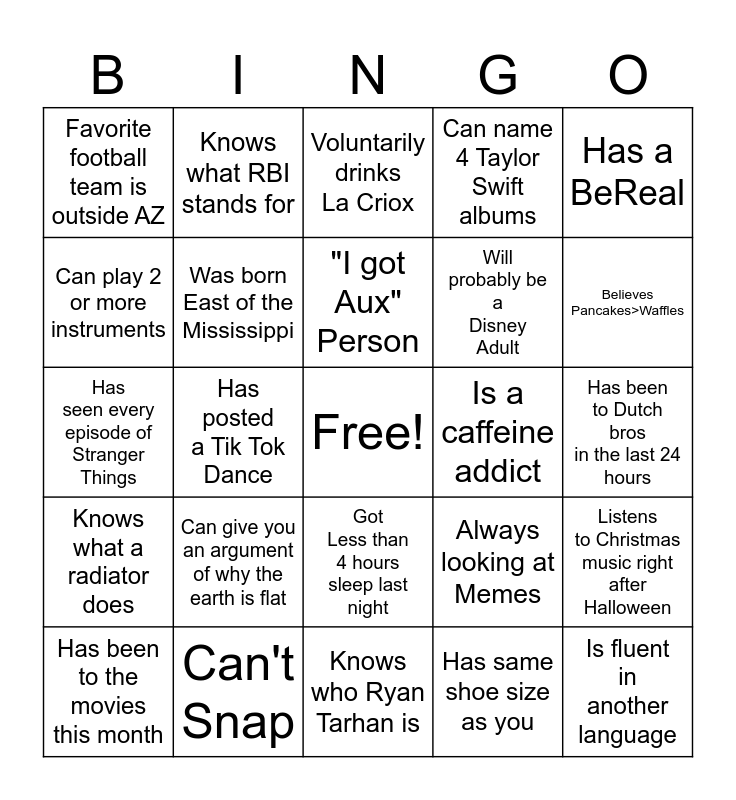 | B | I | N | G | O |
|---|---|---|---|---|
| Favorite football team is outside AZ | Knows what RBI stands for | Voluntarily drinks La Criox | Can name 4 Taylor Swift albums | Has a BeReal |
| Can play 2 or more instruments | Was born East of the Mississippi | "I got Aux" Person | Will probably be a Disney Adult | Believes Pancakes>Waffles |
| Has seen every episode of Stranger Things | Has posted a Tik Tok Dance | Free! | Is a caffeine addict | Has been to Dutch bros in the last 24 hours |
| Knows what a radiator does | Can give you an argument of why the earth is flat | Got Less than 4 hours sleep last night | Always looking at Memes | Listens to Christmas music right after Halloween |
| Has been to the movies this month | Can't Snap | Knows who Ryan Tarhan is | Has same shoe size as you | Is fluent in another language |